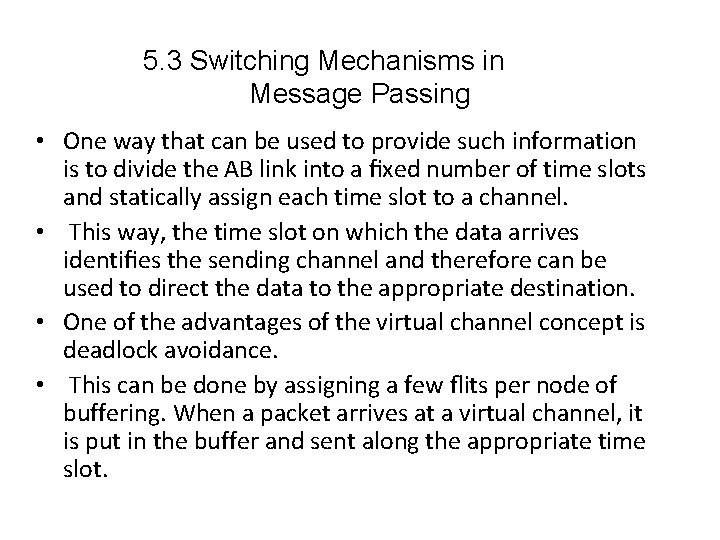 5.3 Switching Mechanisms in Message Passing

• One way that can be used to provide such information is to divide the AB link into a fixed number of time slots and statically assign each time slot to a channel.

• This way, the time slot on which the data arrives identifies the sending channel and therefore can be used to direct the data to the appropriate destination.

• One of the advantages of the virtual channel concept is deadlock avoidance.

• This can be done by assigning a few flits per node of buffering. When a packet arrives at a virtual channel, it is put in the buffer and sent along the appropriate time slot.